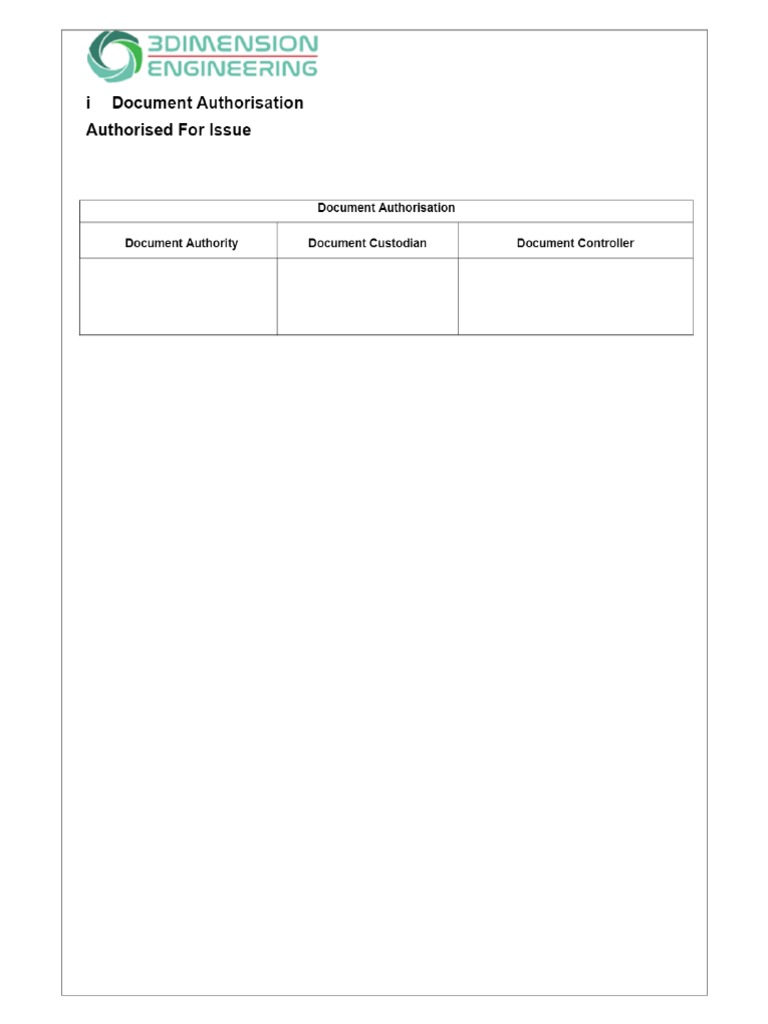 3DIMENSION ENGINEERING

i Document Authorisation

Authorised For Issue

| Document Authorisation | | |
|---|---|---|
| Document Authority | Document Custodian | Document Controller |
| | | |